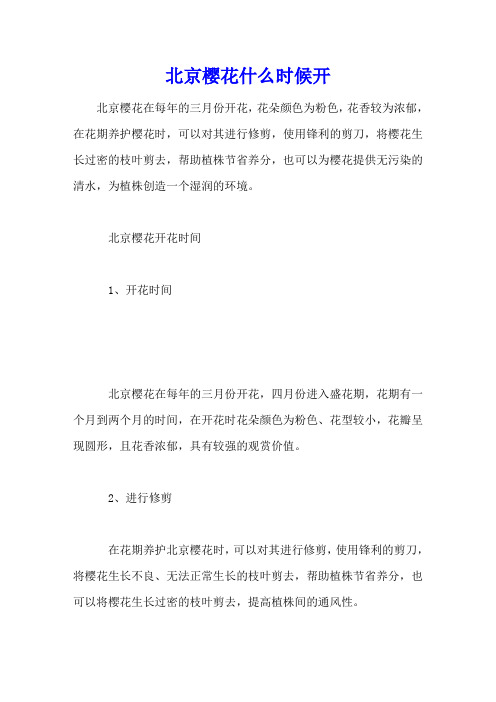 北京樱花什么时候开

北京樱花在每年的三月份开花，花朵颜色为粉色，花香较为浓郁，在花期养护樱花时，可以对其进行修剪，使用锋利的剪刀，将樱花生长过密的枝叶剪去，帮助植株节省养分，也可以为樱花提供无污染的清水，为植株创造一个湿润的环境。

北京樱花开花时间

1、开花时间

北京樱花在每年的三月份开花，四月份进入盛花期，花期有一个月到两个月的时间，在开花时花朵颜色为粉色、花型较小，花瓣呈现圆形，且花香浓郁，具有较强的观赏价值。

2、进行修剪

在花期养护北京樱花时，可以对其进行修剪，使用锋利的剪刀，将樱花生长不良、无法正常生长的枝叶剪去，帮助植株节省养分，也可以将樱花生长过密的枝叶剪去，提高植株间的通风性。